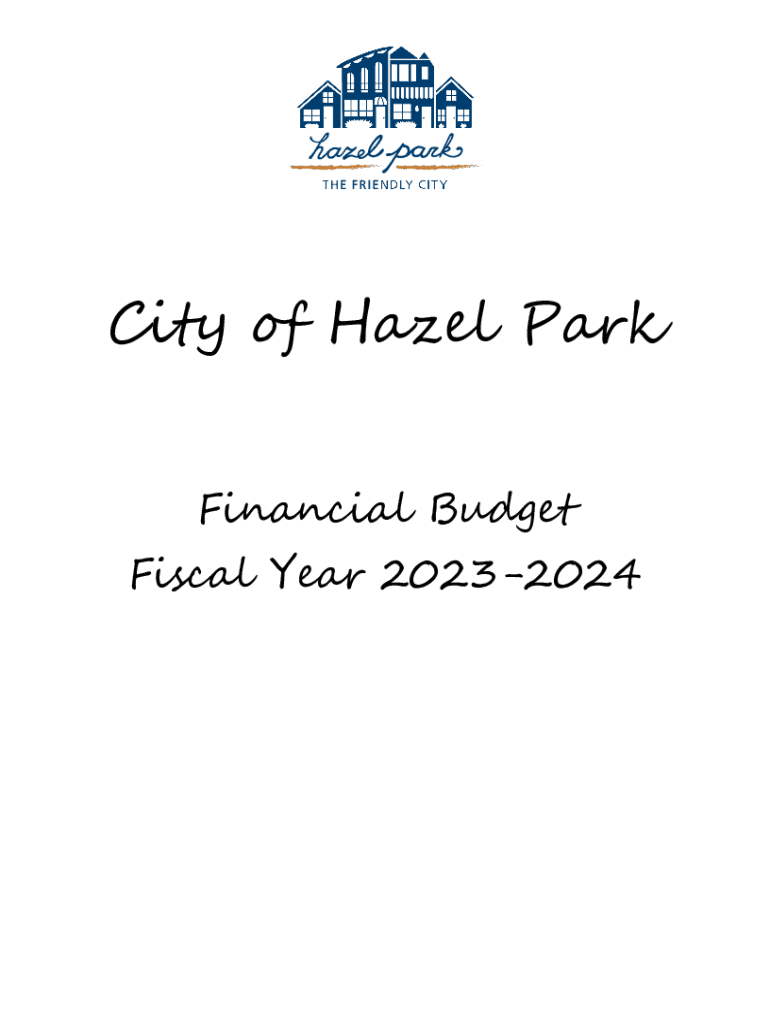 hazel park
THE FRIENDLY CITY

City of Hazel Park

Financial Budget
Fiscal Year 2023-2024